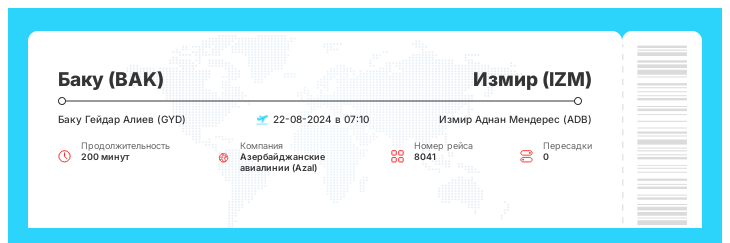 Баку (BAK)

Измир (IZM)

Баку Гейдар Алиев (GYD)

22-08-2024 в 07:10

Измир Аднан Мендерес (ADB)

Продолжительность
200 минут

Компания
Азербайджанские авиалинии (Azal)

Номер рейса
8041

Пересадки
0